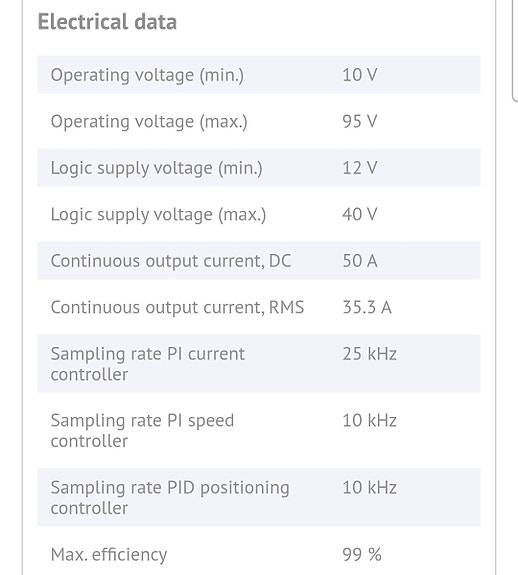 Electrical data

| | |
|---|---|
| Operating voltage (min.) | 10 V |
| Operating voltage (max.) | 95 V |
| Logic supply voltage (min.) | 12 V |
| Logic supply voltage (max.) | 40 V |
| Continuous output current, DC | 50 A |
| Continuous output current, RMS | 35.3 A |
| Sampling rate PI current controller | 25 kHz |
| Sampling rate PI speed controller | 10 kHz |
| Sampling rate PID positioning controller | 10 kHz |
| Max. efficiency | 99 % |